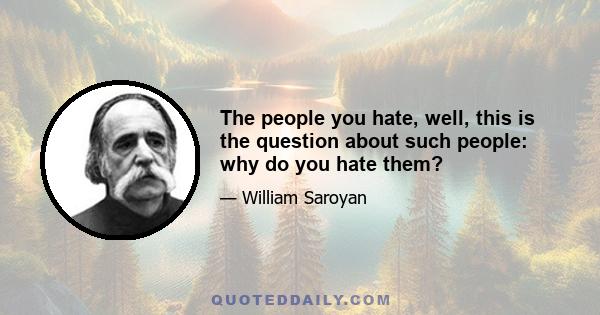 The people you hate, well, this is the question about such people: why do you hate them?

— William Saroyan

QUOTEDDAILY.COM